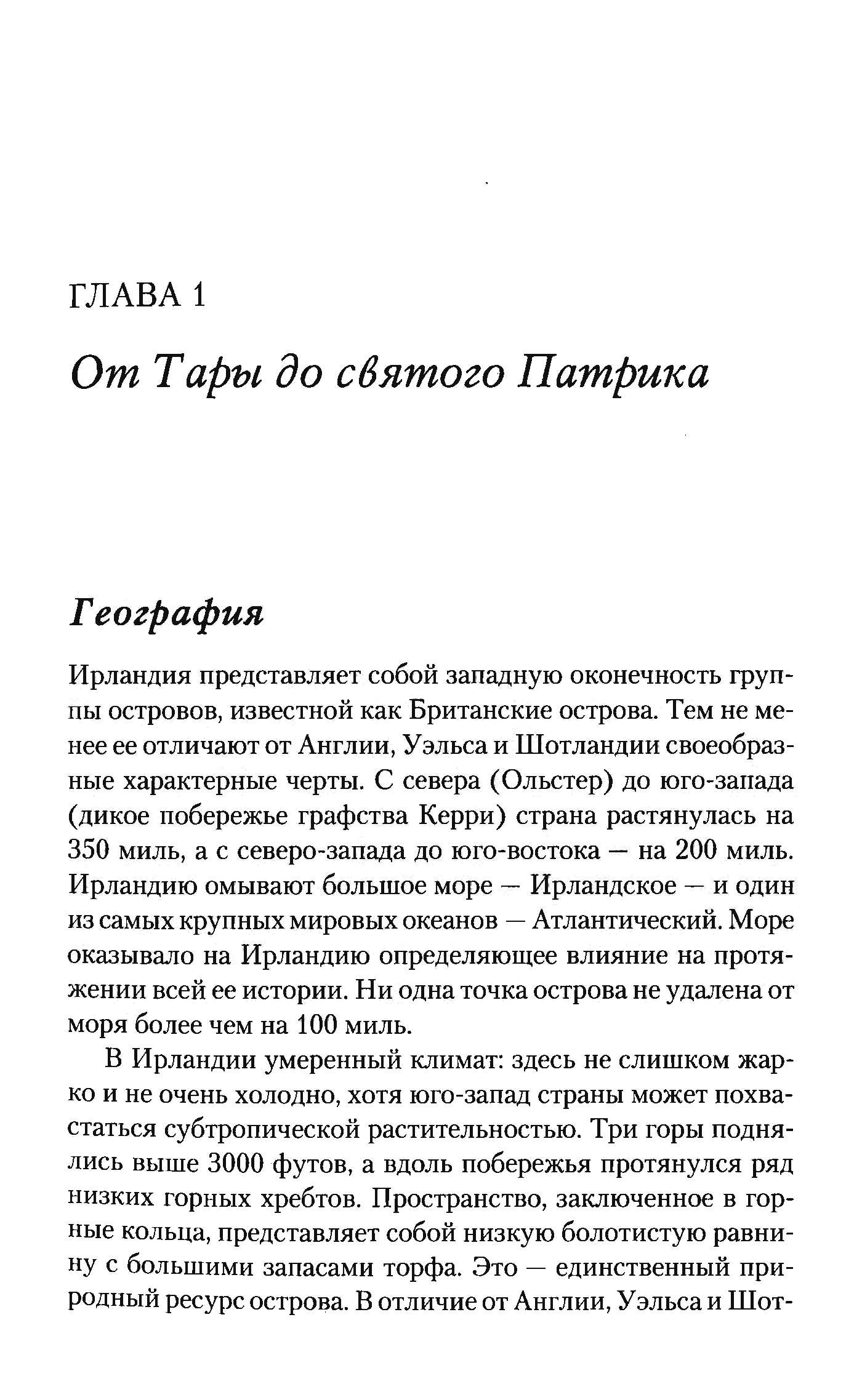 ГЛАВА 1

От Тары до святого Патрика

География

Ирландия представляет собой западную оконечность группы островов, известной как Британские острова. Тем не менее ее отличают от Англии, Уэльса и Шотландии своеобразные характерные черты. С севера (Ольстер) до юго-запада (дикое побережье графства Керри) страна растянулась на 350 миль, а с северо-запада до юго-востока — на 200 миль. Ирландию омывают большое море — Ирландское — и один из самых крупных мировых океанов — Атлантический. Море оказывало на Ирландию определяющее влияние на протяжении всей ее истории. Ни одна точка острова не удалена от моря более чем на 100 миль.

В Ирландии умеренный климат: здесь не слишком жарко и не очень холодно, хотя юго-запад страны может похвастаться субтропической растительностью. Три горы поднялись выше 3000 футов, а вдоль побережья протянулся ряд низких горных хребтов. Пространство, заключенное в горные кольца, представляет собой низкую болотистую равнину с большими запасами торфа. Это — единственный природный ресурс острова. В отличие от Англии, Уэльса и Шот-